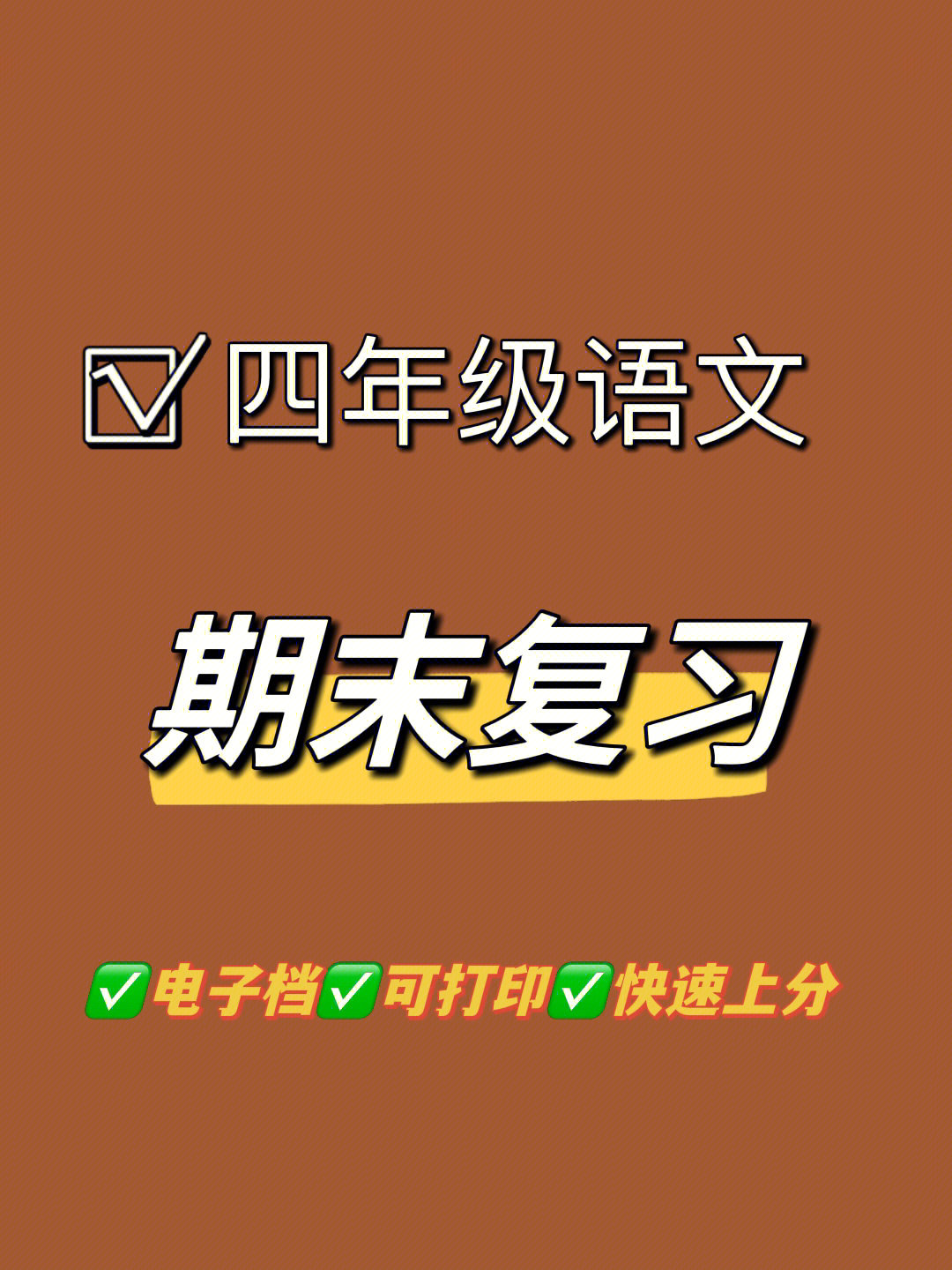 ☑四年级语文

期末复习

✅电子档✅可打印✅快速上分